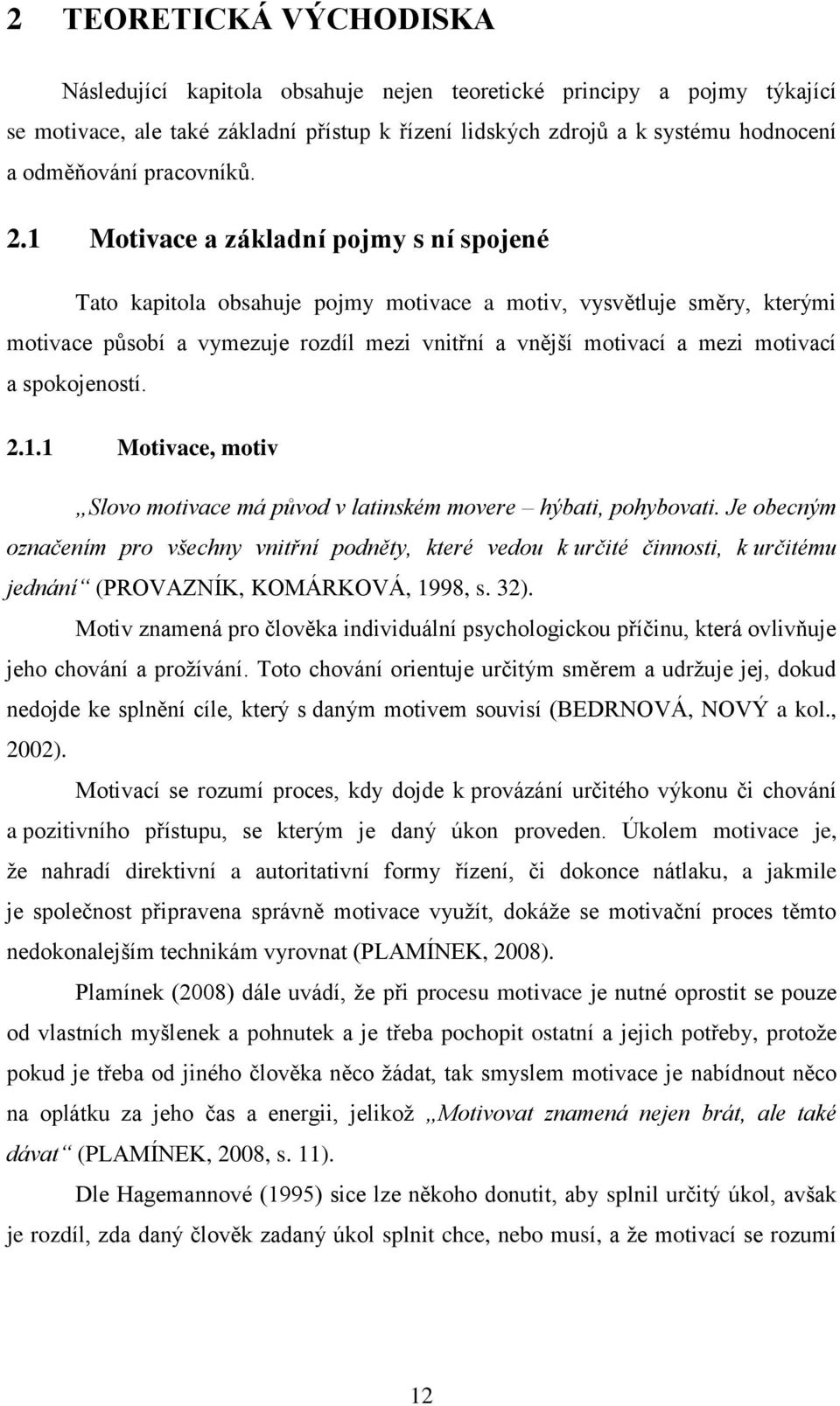 2 TEORETICKÁ VÝCHODISKA

Následující kapitola obsahuje nejen teoretické principy a pojmy týkající se motivace, ale také základní přístup k řízení lidských zdrojů a k systému hodnocení a odměňování pracovníků.

2.1 Motivace a základní pojmy s ní spojené

Tato kapitola obsahuje pojmy motivace a motiv, vysvětluje směry, kterými motivace působí a vymezuje rozdíl mezi vnitřní a vnější motivací a mezi motivací a spokojeností.

2.1.1 Motivace, motiv

„Slovo motivace má původ v latinském movere – hýbati, pohybovati. Je obecným označením pro všechny vnitřní podněty, které vedou k určité činnosti, k určitému jednání“ (PROVAZNÍK, KOMÁRKOVÁ, 1998, s. 32).

Motiv znamená pro člověka individuální psychologickou příčinu, která ovlivňuje jeho chování a prožívání. Toto chování orientuje určitým směrem a udržuje jej, dokud nedojde ke splnění cíle, který s daným motivem souvisí (BEDRNOVÁ, NOVÝ a kol., 2002).

Motivací se rozumí proces, kdy dojde k provázání určitého výkonu či chování a pozitivního přístupu, se kterým je daný úkon proveden. Úkolem motivace je, že nahradí direktivní a autoritativní formy řízení, či dokonce nátlaku, a jakmile je společnost připravena správně motivace využít, dokáže se motivační proces těmto nedokonalejším technikám vyrovnat (PLAMÍNEK, 2008).

Plamínek (2008) dále uvádí, že při procesu motivace je nutné oprostit se pouze od vlastních myšlenek a pohnutek a je třeba pochopit ostatní a jejich potřeby, protože pokud je třeba od jiného člověka něco žádat, tak smyslem motivace je nabídnout něco na oplátku za jeho čas a energii, jelikož „Motivovat znamená nejen brát, ale také dávat“ (PLAMÍNEK, 2008, s. 11).

Dle Hagemannové (1995) sice lze někoho donutit, aby splnil určitý úkol, avšak je rozdíl, zda daný člověk zadaný úkol splnit chce, nebo musí, a že motivací se rozumí

12